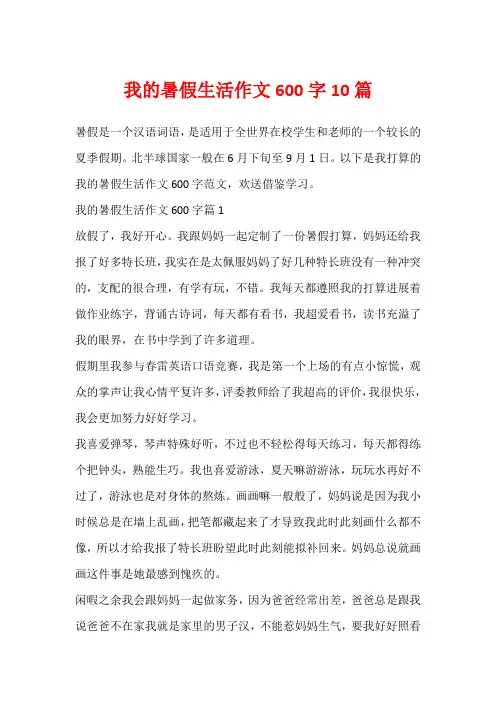 我的暑假生活作文 600 字 10 篇

暑假是一个汉语词语，是适用于全世界在校学生和老师的一个较长的夏季假期。北半球国家一般在 6 月下旬至 9 月 1 日。以下是我打算的我的暑假生活作文 600 字范文，欢送借鉴学习。

我的暑假生活作文 600 字篇 1

放假了，我好开心。我跟妈妈一起定制了一份暑假打算，妈妈还给我报了好多特长班，我实在是太佩服妈妈了好几种特长班没有一种冲突的，支配的很合理，有学有玩，不错。我每天都遵照我的打算进展着做作业练字，背诵古诗词，每天都有看书，我超爱看书，读书充溢了我的眼界，在书中学到了许多道理。

假期里我参与春雷英语口语竞赛，我是第一个上场的有点小惊慌，观众的掌声让我心情平复许多，评委教师给了我超高的评价，我很快乐，我会更加努力好好学习。

我喜爱弹琴，琴声特殊好听，不过也不轻松得每天练习，每天都得练个把钟头，熟能生巧。我也喜爱游泳，夏天嘛游游泳，玩玩水再好不过了，游泳也是对身体的熬炼。画画嘛一般般了，妈妈说是因为我小时候总是在墙上乱画，把笔都藏起来了才导致我此时此刻画什么都不像，所以才给我报了特长班盼望此时此刻能拟补回来。妈妈总说就画画这件事是她最感到愧疚的。

闲暇之余我会跟妈妈一起做家务，因为爸爸经常出差，爸爸总是跟我说爸爸不在家我就是家里的男子汉，不能惹妈妈生气，要我好好照看